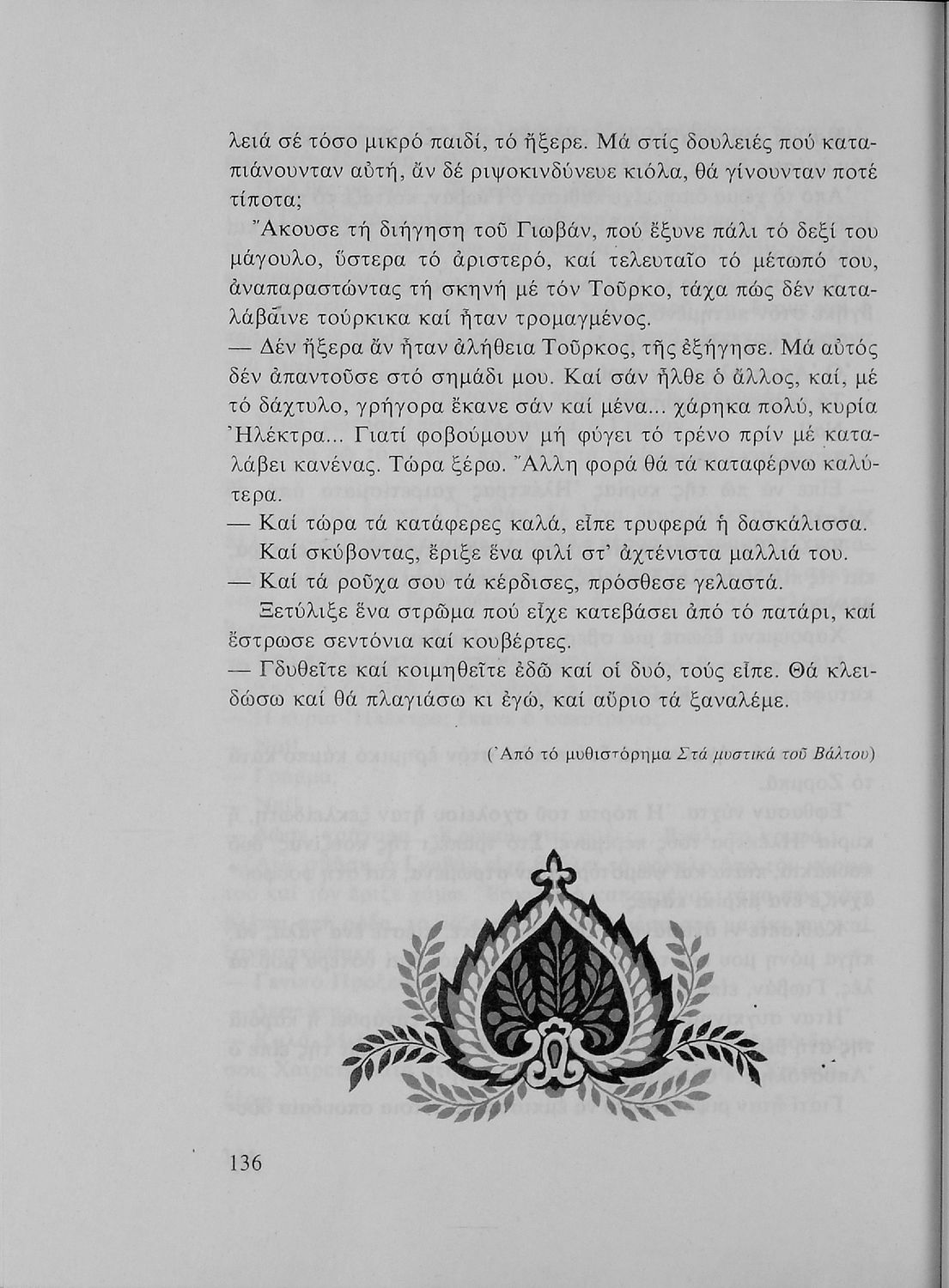 λειά σέ τόσο μικρό παιδί, τό ἤξερε. Μά στίς δουλειές πού καταπιάνουνταν αὐτή, ἄν δέ ριψοκινδύνευε κιόλα, θά γίνουνταν ποτέ τίποτα;

Ἄκουσε τή διήγηση τοῦ Γιωβάν, πού ἔξυνε πάλι τό δεξί του μάγουλο, ὕστερα τό ἀριστερό, καί τελευταῖο τό μέτωπό του, ἀναπαραστώντας τή σκηνή μέ τόν Τοῦρκο, τάχα πώς δέν καταλάβαινε τούρκικα καί ἦταν τρομαγμένος.

— Δέν ἤξερα ἄν ἦταν ἀλήθεια Τοῦρκος, τῆς ἐξήγησε. Μά αὐτός δέν ἀπαντοῦσε στό σημάδι μου. Καί σάν ἦλθε ὁ ἄλλος, καί, μέ τό δάχτυλο, γρήγορα ἔκανε σάν καί μένα... χάρηκα πολύ, κυρία Ἠλέκτρα... Γιατί φοβούμουν μή φύγει τό τρένο πρίν μέ καταλάβει κανένας. Τώρα ξέρω. Ἄλλη φορά θά τά καταφέρνω καλύτερα.

— Καί τώρα τά κατάφερες καλά, εἶπε τρυφερά ἡ δασκάλισσα.

Καί σκύβοντας, ἔριξε ἕνα φιλί στ' ἀχτένιστα μαλλιά του.

— Καί τά ροῦχα σου τά κέρδισες, πρόσθεσε γελαστά.

Ξετύλιξε ἕνα στρῶμα πού εἶχε κατεβάσει ἀπό τό πατάρι, καί ἔστρωσε σεντόνια καί κουβέρτες.

— Γδυθεῖτε καί κοιμηθεῖτε ἐδῶ καί οἱ δυό, τούς εἶπε. Θά κλειδώσω καί θά πλαγιάσω κι ἐγώ, καί αὔριο τά ξαναλέμε.

(Ἀπό τό μυθιστόρημα Στά μυστικά τοῦ Βάλτου)

136